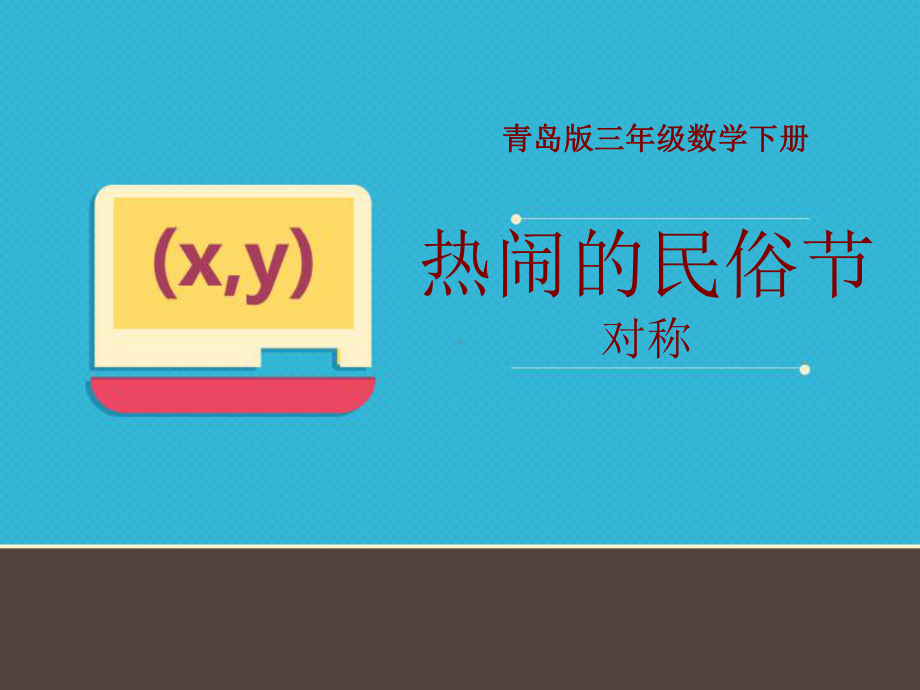 青岛版三年级数学下册

(x,y)

热闹的民俗节

对称